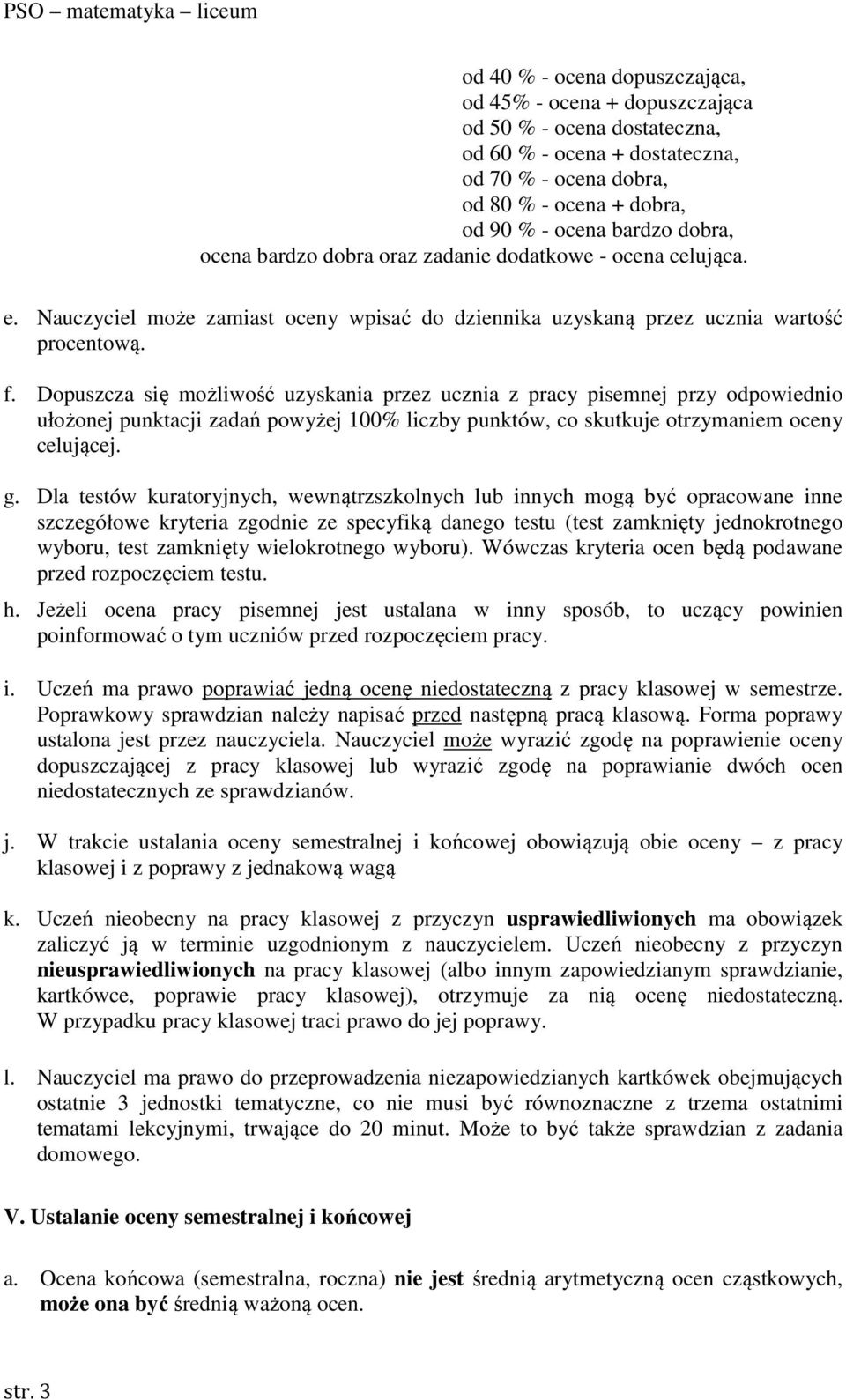 PSO – matematyka – liceum

od 40 % - ocena dopuszczająca,
od 45% - ocena + dopuszczająca
od 50 % - ocena dostateczna,
od 60 % - ocena + dostateczna,
od 70 % - ocena dobra,
od 80 % - ocena + dobra,
od 90 % - ocena bardzo dobra,
ocena bardzo dobra oraz zadanie dodatkowe - ocena celująca.

e. Nauczyciel może zamiast oceny wpisać do dziennika uzyskaną przez ucznia wartość procentową.

f. Dopuszcza się możliwość uzyskania przez ucznia z pracy pisemnej przy odpowiednio ułożonej punktacji zadań powyżej 100% liczby punktów, co skutkuje otrzymaniem oceny celującej.

g. Dla testów kuratoryjnych, wewnątrzszkolnych lub innych mogą być opracowane inne szczegółowe kryteria zgodnie ze specyfiką danego testu (test zamknięty jednokrotnego wyboru, test zamknięty wielokrotnego wyboru). Wówczas kryteria ocen będą podawane przed rozpoczęciem testu.

h. Jeżeli ocena pracy pisemnej jest ustalana w inny sposób, to uczący powinien poinformować o tym uczniów przed rozpoczęciem pracy.

i. Uczeń ma prawo poprawiać jedną ocenę niedostateczną z pracy klasowej w semestrze. Poprawkowy sprawdzian należy napisać przed następną pracą klasową. Forma poprawy ustalona jest przez nauczyciela. Nauczyciel może wyrazić zgodę na poprawienie oceny dopuszczającej z pracy klasowej lub wyrazić zgodę na poprawianie dwóch ocen niedostatecznych ze sprawdzianów.

j. W trakcie ustalania oceny semestralnej i końcowej obowiązują obie oceny – z pracy klasowej i z poprawy z jednakową wagą

k. Uczeń nieobecny na pracy klasowej z przyczyn usprawiedliwionych ma obowiązek zaliczyć ją w terminie uzgodnionym z nauczycielem. Uczeń nieobecny z przyczyn nieusprawiedliwionych na pracy klasowej (albo innym zapowiedzianym sprawdzianie, kartkówce, poprawie pracy klasowej), otrzymuje za nią ocenę niedostateczną. W przypadku pracy klasowej traci prawo do jej poprawy.

l. Nauczyciel ma prawo do przeprowadzenia niezapowiedzianych kartkówek obejmujących ostatnie 3 jednostki tematyczne, co nie musi być równoznaczne z trzema ostatnimi tematami lekcyjnymi, trwające do 20 minut. Może to być także sprawdzian z zadania domowego.

V. Ustalanie oceny semestralnej i końcowej

a. Ocena końcowa (semestralna, roczna) nie jest średnią arytmetyczną ocen cząstkowych, może ona być średnią ważoną ocen.

str. 3